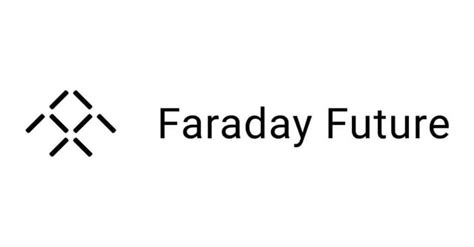 Faraday Future